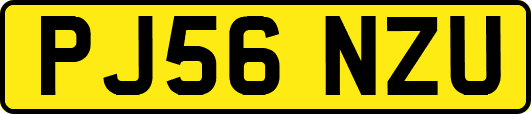 PJ56 NZU